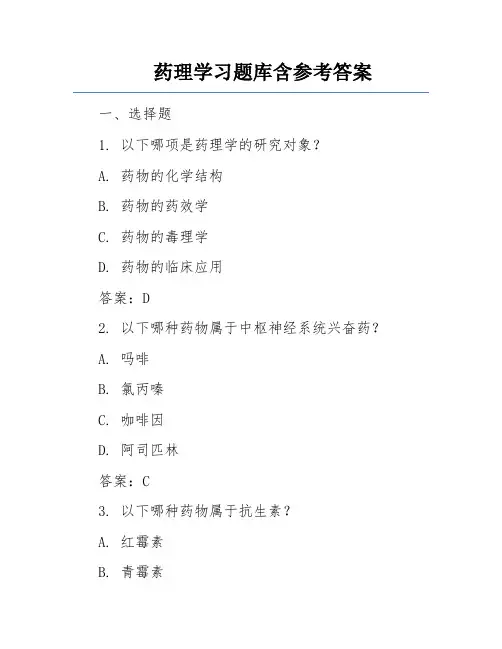 药理学习题库含参考答案

一、选择题

1. 以下哪项是药理学的研究对象？

A. 药物的化学结构

B. 药物的药效学

C. 药物的毒理学

D. 药物的临床应用

答案：D

2. 以下哪种药物属于中枢神经系统兴奋药？

A. 吗啡

B. 氯丙嗪

C. 咖啡因

D. 阿司匹林

答案：C

3. 以下哪种药物属于抗生素？

A. 红霉素

B. 青霉素